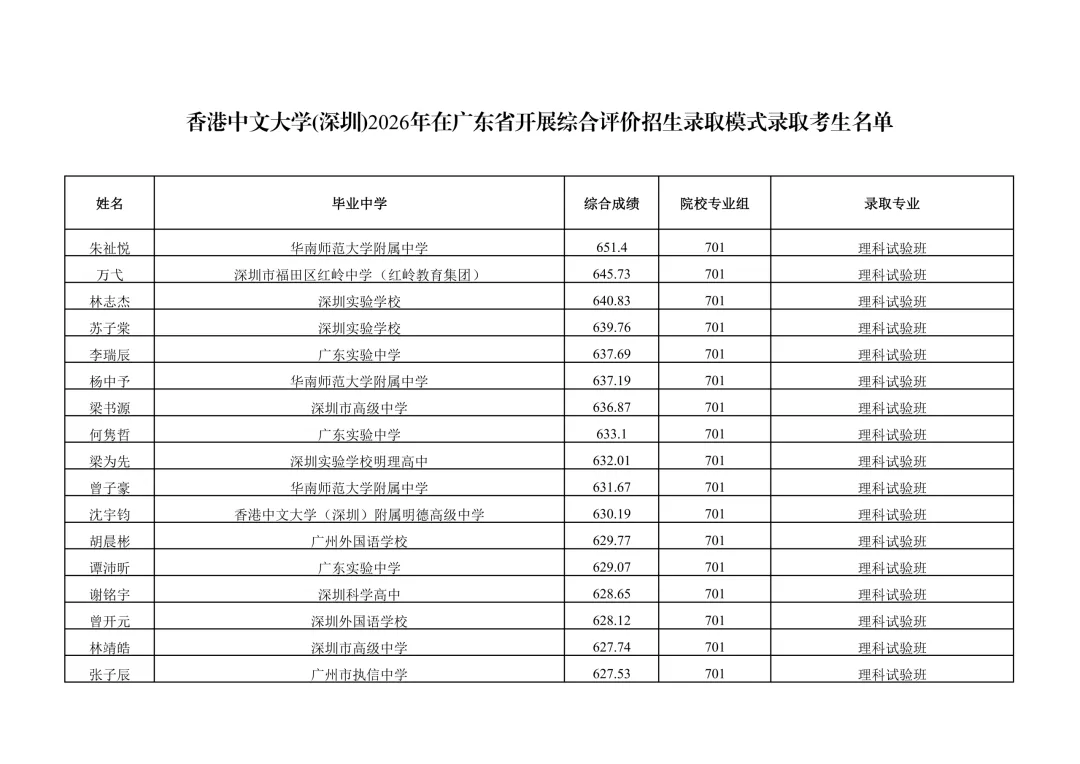 香港中文大学(深圳)2026年在广东省开展综合评价招生录取模式录取考生名单

| 姓名 | 毕业中学 | 综合成绩 | 院校专业组 | 录取专业 |
|---|---|---|---|---|
| 朱祉悦 | 华南师范大学附属中学 | 651.4 | 701 | 理科试验班 |
| 万弋 | 深圳市福田区红岭中学（红岭教育集团） | 645.73 | 701 | 理科试验班 |
| 林志杰 | 深圳实验学校 | 640.83 | 701 | 理科试验班 |
| 苏子棠 | 深圳实验学校 | 639.76 | 701 | 理科试验班 |
| 李瑞辰 | 广东实验中学 | 637.69 | 701 | 理科试验班 |
| 杨中予 | 华南师范大学附属中学 | 637.19 | 701 | 理科试验班 |
| 梁书源 | 深圳市高级中学 | 636.87 | 701 | 理科试验班 |
| 何隽哲 | 广东实验中学 | 633.1 | 701 | 理科试验班 |
| 梁为先 | 深圳实验学校明理高中 | 632.01 | 701 | 理科试验班 |
| 曾子豪 | 华南师范大学附属中学 | 631.67 | 701 | 理科试验班 |
| 沈宇钧 | 香港中文大学（深圳）附属明德高级中学 | 630.19 | 701 | 理科试验班 |
| 胡晨彬 | 广州外国语学校 | 629.77 | 701 | 理科试验班 |
| 谭沛昕 | 广东实验中学 | 629.07 | 701 | 理科试验班 |
| 谢铭宇 | 深圳科学高中 | 628.65 | 701 | 理科试验班 |
| 曾开元 | 深圳外国语学校 | 628.12 | 701 | 理科试验班 |
| 林靖皓 | 深圳市高级中学 | 627.74 | 701 | 理科试验班 |
| 张子辰 | 广州市执信中学 | 627.53 | 701 | 理科试验班 |